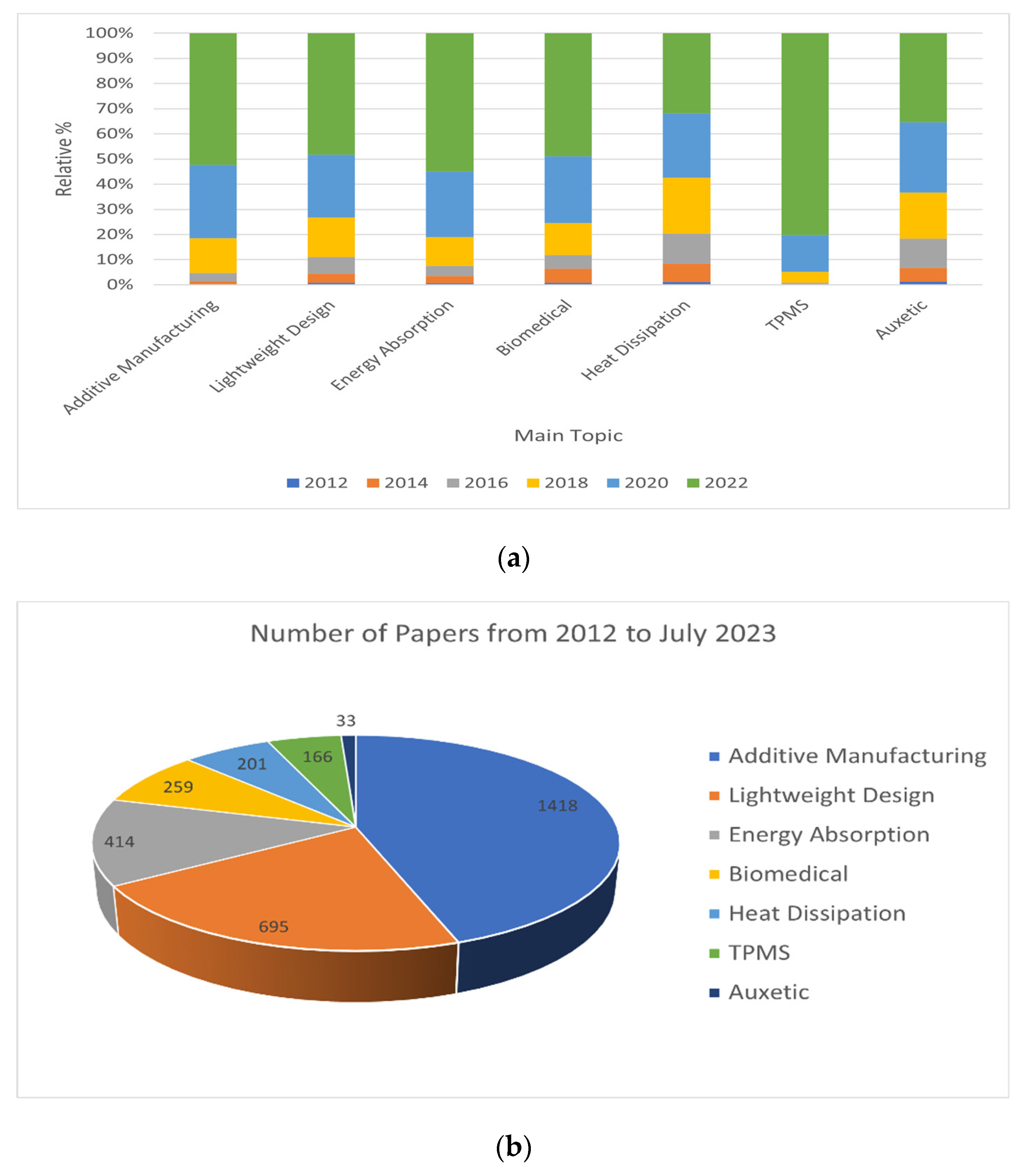 100%
90%
80%
70%
60%
50%
40%
30%
20%
10%
0%

Relative %

Additive Manufacturing
Lightweight Design
Energy Absorption
Biomedical
Heat Dissipation
TPMS
Auxetic

Main Topic

2012 2014 2016 2018 2020 2022

(a)

Number of Papers from 2012 to July 2023

33
166
201
259
414
695
1418

Additive Manufacturing
Lightweight Design
Energy Absorption
Biomedical
Heat Dissipation
TPMS
Auxetic

(b)